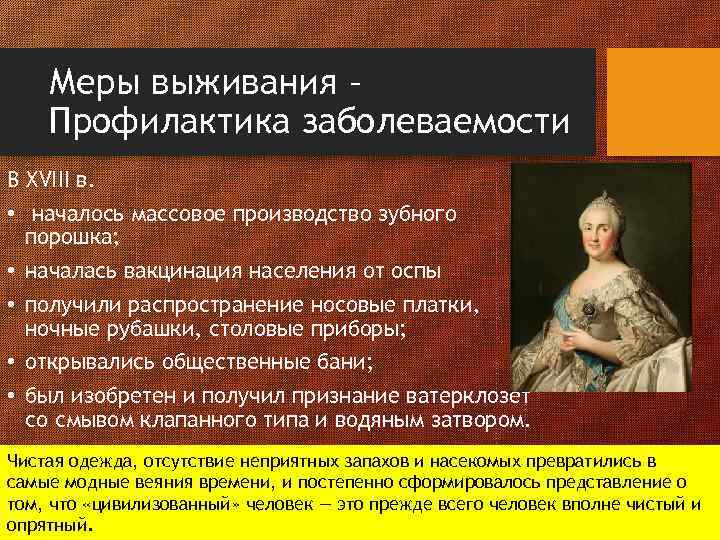 Меры выживания – Профилактика заболеваемости

В XVIII в.

• началось массовое производство зубного порошка;

• началась вакцинация населения от оспы

• получили распространение носовые платки, ночные рубашки, столовые приборы;

• открывались общественные бани;

• был изобретен и получил признание ватерклозет со смывом клапанного типа и водяным затвором.

Чистая одежда, отсутствие неприятных запахов и насекомых превратились в самые модные веяния времени, и постепенно сформировалось представление о том, что «цивилизованный» человек — это прежде всего человек вполне чистый и опрятный.